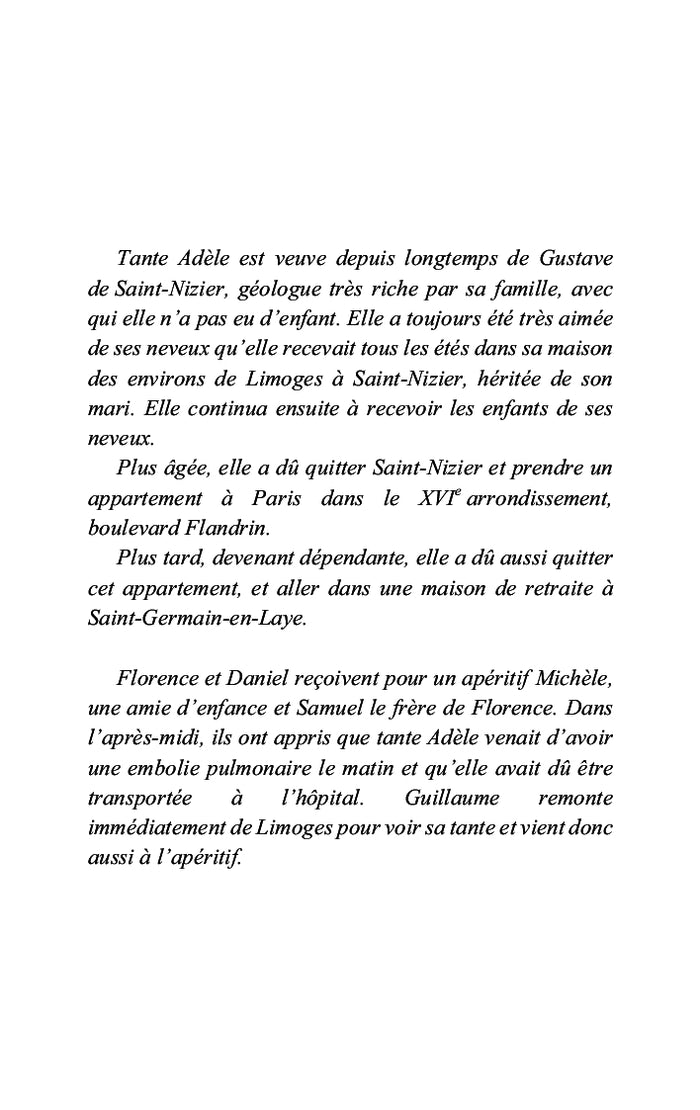 Tante Adèle est veuve depuis longtemps de Gustave de Saint-Nizier, géologue très riche par sa famille, avec qui elle n'a pas eu d'enfant. Elle a toujours été très aimée de ses neveux qu'elle recevait tous les étés dans sa maison des environs de Limoges à Saint-Nizier, héritée de son mari. Elle continua ensuite à recevoir les enfants de ses neveux.

Plus âgée, elle a dû quitter Saint-Nizier et prendre un appartement à Paris dans le XVI$^e$ arrondissement, boulevard Flandrin.

Plus tard, devenant dépendante, elle a dû aussi quitter cet appartement, et aller dans une maison de retraite à Saint-Germain-en-Laye.

Florence et Daniel reçoivent pour un apéritif Michèle, une amie d'enfance et Samuel le frère de Florence. Dans l'après-midi, ils ont appris que tante Adèle venait d'avoir une embolie pulmonaire le matin et qu'elle avait dû être transportée à l'hôpital. Guillaume remonte immédiatement de Limoges pour voir sa tante et vient donc aussi à l'apéritif.